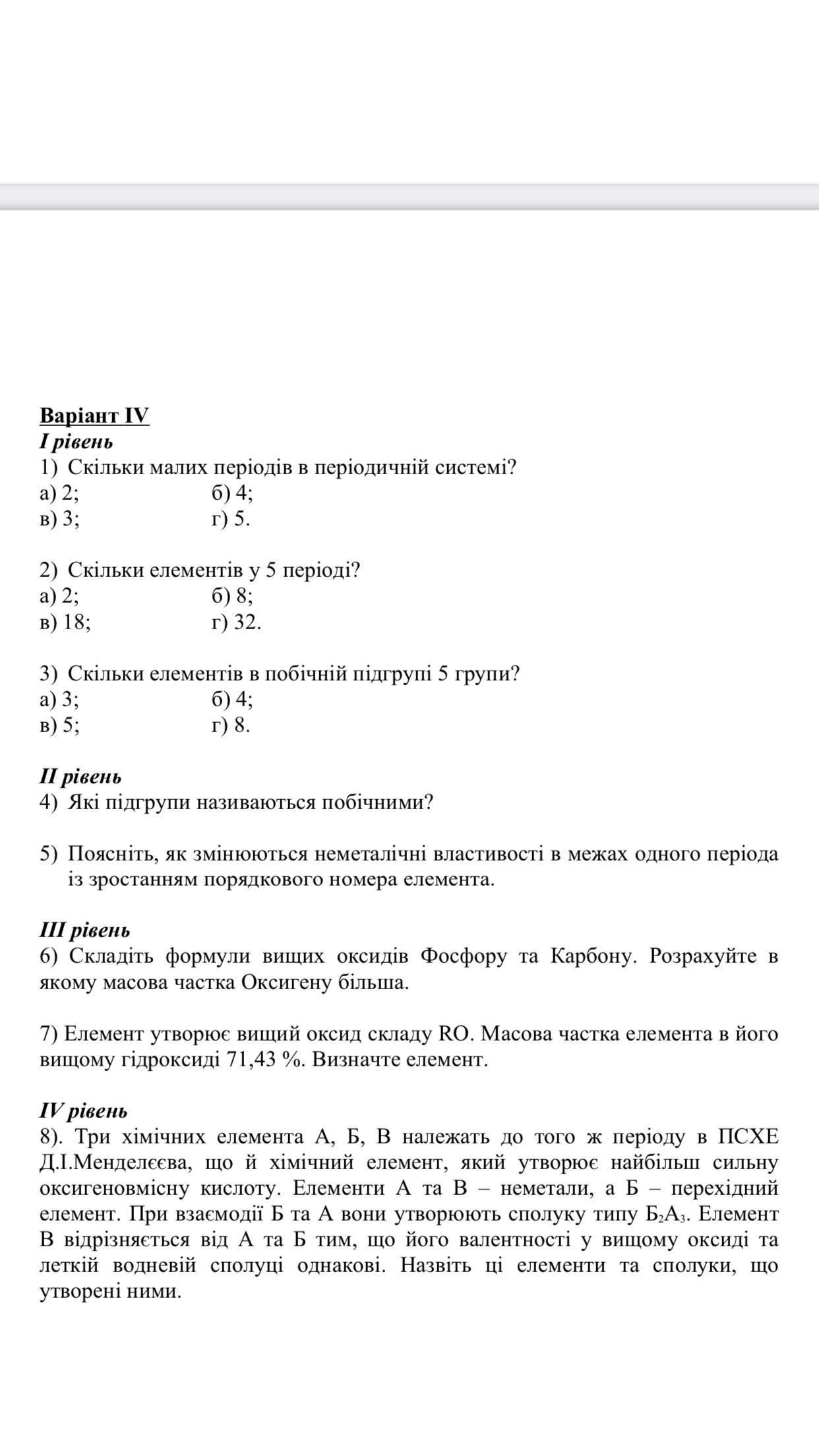 Варіант IV
I рівень
1) Скільки малих періодів в періодичній системі?
а) 2; б) 4;
в) 3; г) 5.

2) Скільки елементів у 5 періоді?
а) 2; б) 8;
в) 18; г) 32.

3) Скільки елементів в побічній підгрупі 5 групи?
а) 3; б) 4;
в) 5; г) 8.

II рівень
4) Які підгрупи називаються побічними?

5) Поясніть, як змінюються неметалічні властивості в межах одного періода із зростанням порядкового номера елемента.

III рівень
6) Складіть формули вищих оксидів Фосфору та Карбону. Розрахуйте в якому масова частка Оксигену більша.

7) Елемент утворює вищий оксид складу RO. Масова частка елемента в його вищому гідроксиді 71,43 %. Визначте елемент.

IV рівень
8). Три хімічних елемента А, Б, В належать до того ж періоду в ПСХЕ Д.І.Менделєєва, що й хімічний елемент, який утворює найбільш сильну оксигеновмісну кислоту. Елементи А та В – неметали, а Б – перехідний елемент. При взаємодії Б та А вони утворюють сполуку типу $Б_2А_3$. Елемент В відрізняється від А та Б тим, що його валентності у вищому оксиді та леткій водневій сполуці однакові. Назвіть ці елементи та сполуки, що утворені ними.